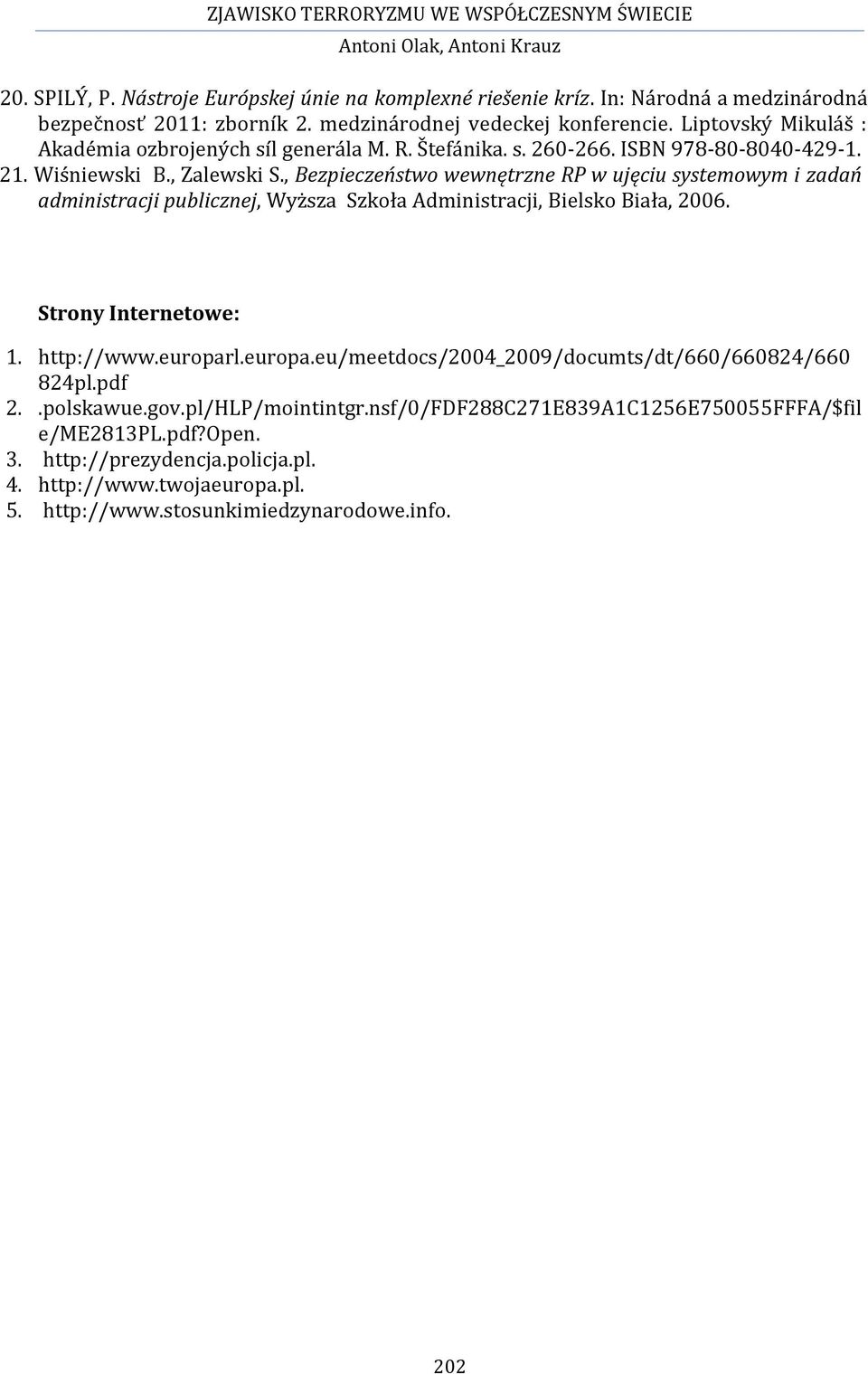 ZJAWISKO TERRORYZMU WE WSPÓŁCZESNYM ŚWIECIE
Antoni Olak, Antoni Krauz

20. SPILÝ, P. Nástroje Európskej únie na komplexné riešenie kríz. In: Národná a medzinárodná bezpečnosť 2011: zborník 2. medzinárodnej vedeckej konferencie. Liptovský Mikuláš : Akadémia ozbrojených síl generála M. R. Štefánika. s. 260-266. ISBN 978-80-8040-429-1.
21. Wiśniewski B., Zalewski S., Bezpieczeństwo wewnętrzne RP w ujęciu systemowym i zadań administracji publicznej, Wyższa Szkoła Administracji, Bielsko Biała, 2006.

Strony Internetowe:

1. http://www.europarl.europa.eu/meetdocs/2004_2009/documts/dt/660/660824/660824pl.pdf
2. .polskawue.gov.pl/HLP/mointintgr.nsf/0/FDF288C271E839A1C1256E750055FFFA/$file/ME2813PL.pdf?Open.
3. http://prezydencja.policja.pl.
4. http://www.twojaeuropa.pl.
5. http://www.stosunkimiedzynarodowe.info.

202